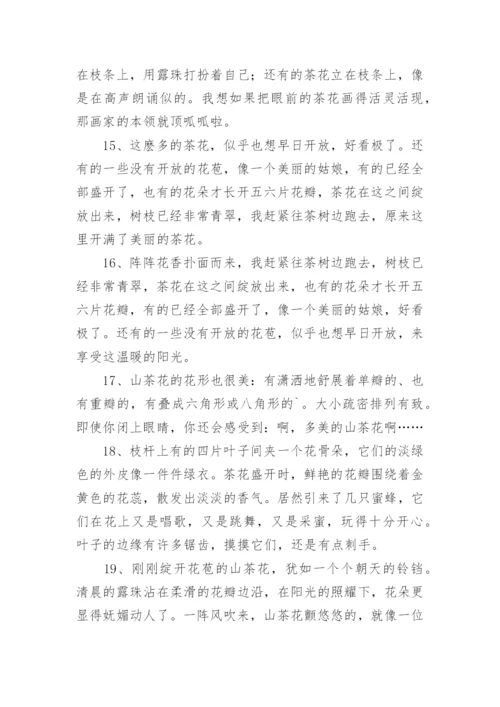 在枝条上，用露珠打扮着自己；还有的茶花立在枝条上，像是在高声朗诵似的。我想如果把眼前的茶花画得活灵活现，那画家的本领就顶呱呱啦。

15、这麽多的茶花，似乎也想早日开放，好看极了。还有的一些没有开放的花苞，像一个美丽的姑娘，有的已经全部盛开了，也有的花朵才长开五六片花瓣，茶花在这之间绽放出来，树枝已经非常青翠，我赶紧往茶树边跑去，原来这里开满了美丽的茶花。

16、阵阵花香扑面而来，我赶紧往茶树边跑去，树枝已经非常青翠，茶花在这之间绽放出来，也有的花朵才长开五六片花瓣，有的已经全部盛开了，像一个美丽的姑娘，好看极了。还有的一些没有开放的花苞，似乎也想早日开放，来享受这温暖的阳光。

17、山茶花的花形也很美：有潇洒地舒展着单瓣的、也有重瓣的，有叠成六角形或八角形的`。大小疏密排列有致。即使你闭上眼睛，你还会感受到：啊，多美的山茶花啊……

18、枝杆上有的四片叶子间夹一个花骨朵，它们的淡绿色的外皮像一件件绿衣。茶花盛开时，鲜艳的花瓣围绕着金黄色的花蕊，散发出淡淡的香气。居然引来了几只蜜蜂，它们在花上又是唱歌，又是跳舞，又是采蜜，玩得十分开心。叶子的边缘有许多锯齿，摸摸它们，还是有点刺手。

19、刚刚绽开花苞的山茶花，犹如一个个朝天的铃铛。清晨的露珠沾在柔滑的花瓣边沿，在阳光的照耀下，花朵更显得妩媚动人了。一阵风吹来，山茶花颤悠悠的，就像一位